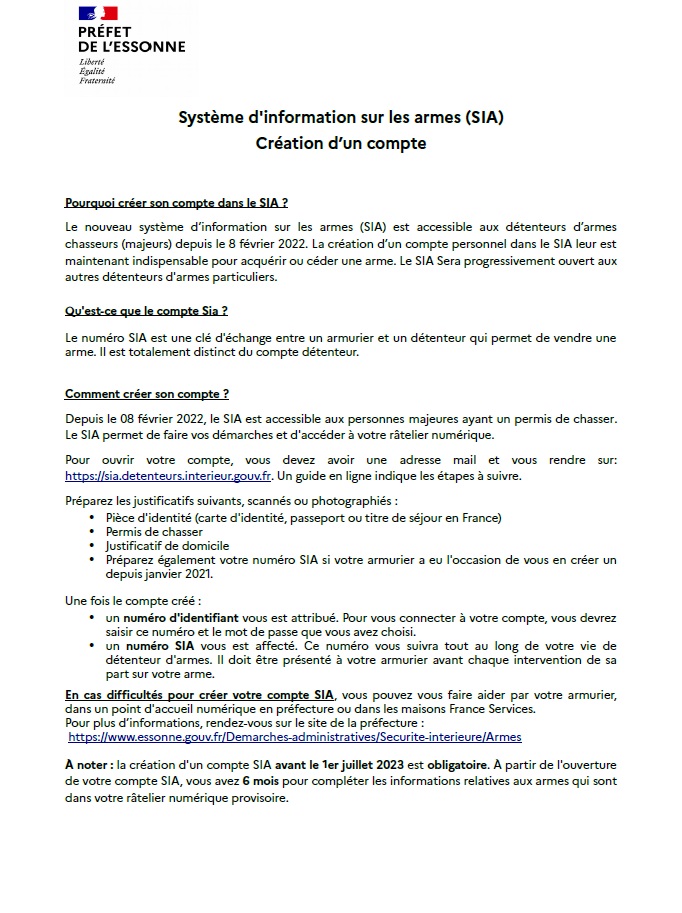 PRÉFET
DE L'ESSONNE
Liberté
Égalité
Fraternité

Système d'information sur les armes (SIA)
Création d'un compte

Pourquoi créer son compte dans le SIA ?

Le nouveau système d'information sur les armes (SIA) est accessible aux détenteurs d'armes chasseurs (majeurs) depuis le 8 février 2022. La création d'un compte personnel dans le SIA leur est maintenant indispensable pour acquérir ou céder une arme. Le SIA Sera progressivement ouvert aux autres détenteurs d'armes particuliers.

Qu'est-ce que le compte Sia ?

Le numéro SIA est une clé d'échange entre un armurier et un détenteur qui permet de vendre une arme. Il est totalement distinct du compte détenteur.

Comment créer son compte ?

Depuis le 08 février 2022, le SIA est accessible aux personnes majeures ayant un permis de chasser. Le SIA permet de faire vos démarches et d'accéder à votre râtelier numérique.

Pour ouvrir votre compte, vous devez avoir une adresse mail et vous rendre sur: https://sia.detenteurs.interieur.gouv.fr. Un guide en ligne indique les étapes à suivre.

Préparez les justificatifs suivants, scannés ou photographiés :
• Pièce d'identité (carte d'identité, passeport ou titre de séjour en France)
• Permis de chasser
• Justificatif de domicile
• Préparez également votre numéro SIA si votre armurier a eu l'occasion de vous en créer un depuis janvier 2021.

Une fois le compte créé :
• un numéro d'identifiant vous est attribué. Pour vous connecter à votre compte, vous devrez saisir ce numéro et le mot de passe que vous avez choisi.
• un numéro SIA vous est affecté. Ce numéro vous suivra tout au long de votre vie de détenteur d'armes. Il doit être présenté à votre armurier avant chaque intervention de sa part sur votre arme.

En cas difficultés pour créer votre compte SIA, vous pouvez vous faire aider par votre armurier, dans un point d'accueil numérique en préfecture ou dans les maisons France Services.
Pour plus d'informations, rendez-vous sur le site de la préfecture :
https://www.essonne.gouv.fr/Demarches-administratives/Securite-interieure/Armes

À noter : la création d'un compte SIA avant le 1er juillet 2023 est obligatoire. À partir de l'ouverture de votre compte SIA, vous avez 6 mois pour compléter les informations relatives aux armes qui sont dans votre râtelier numérique provisoire.